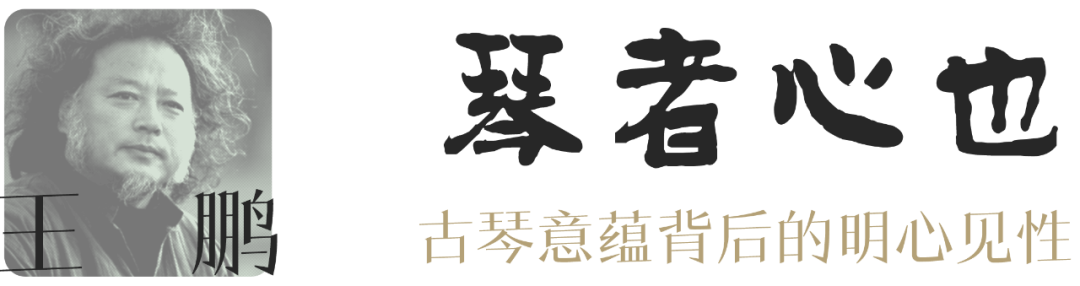 王 鹏

琴者心也

古琴意蕴背后的明心见性